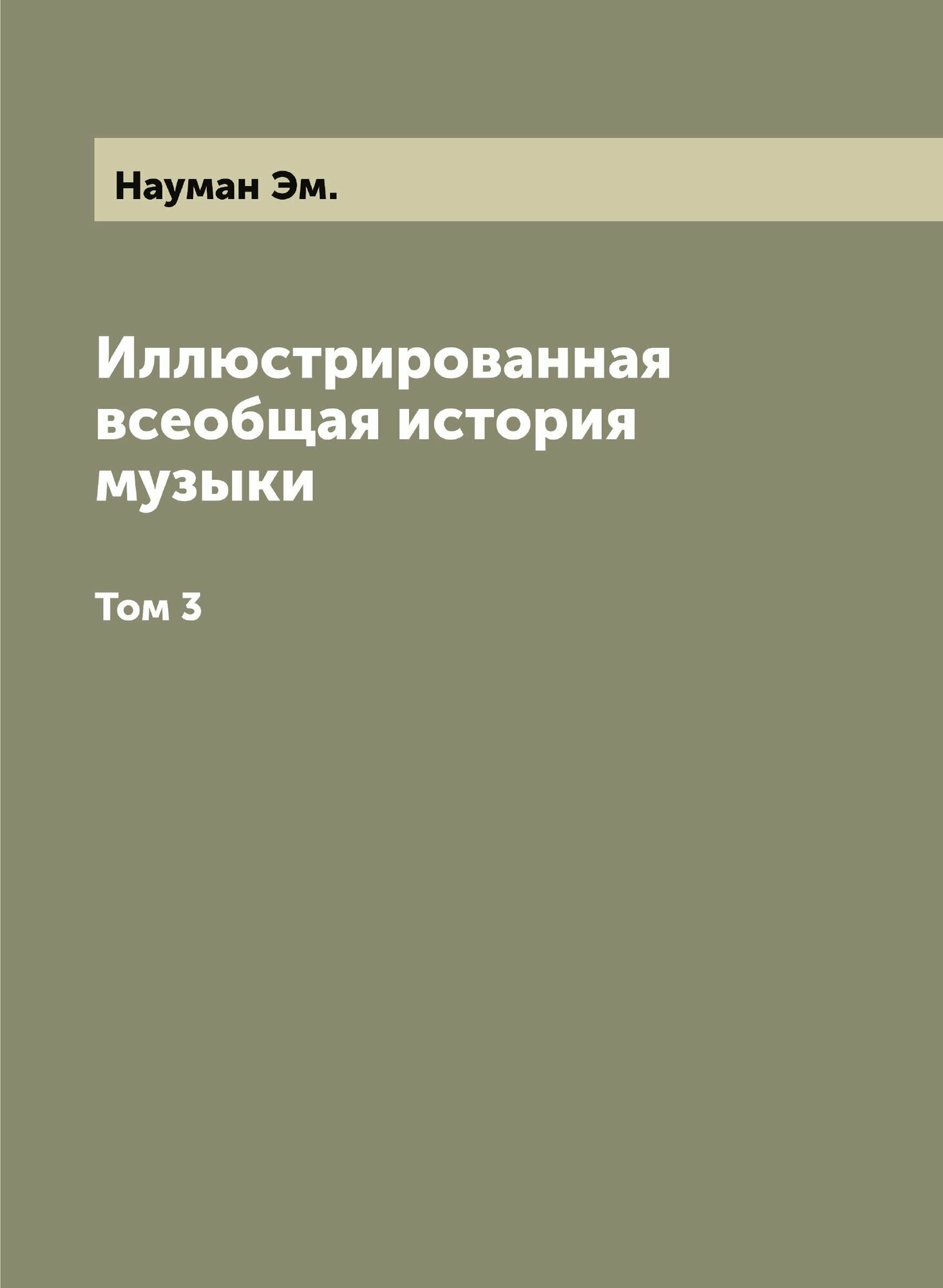 Науман Эм.

Иллюстрированная всеобщая история музыки

Том 3